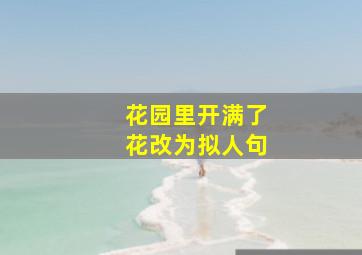 花园里开满了花改为拟人句